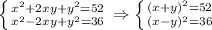 $\begin{cases} x^2+2xy+y^2=52 \\ x^2-2xy+y^2=36 \end{cases} \Rightarrow \begin{cases} (x+y)^2=52 \\ (x-y)^2=36 \end{cases}$